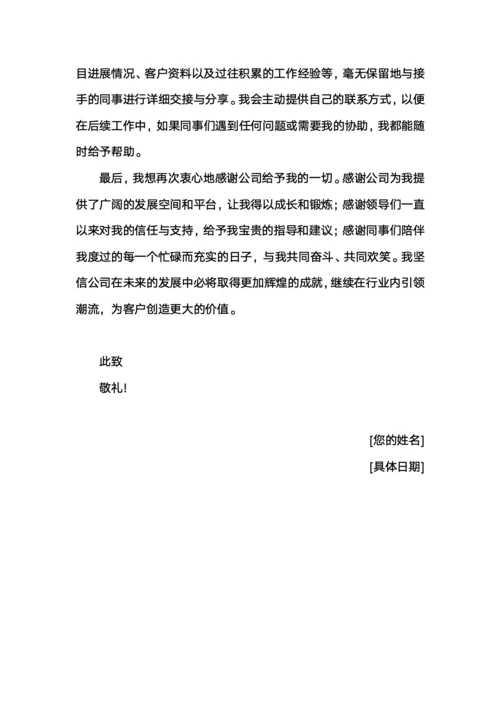 目进展情况、客户资料以及过往积累的工作经验等，毫无保留地与接手的同事进行详细交接与分享。我会主动提供自己的联系方式，以便在后续工作中，如果同事们遇到任何问题或需要我的协助，我都能随时给予帮助。

最后，我想再次衷心地感谢公司给予我的一切。感谢公司为我提供了广阔的发展空间和平台，让我得以成长和锻炼；感谢领导们一直以来对我的信任与支持，给予我宝贵的指导和建议；感谢同事们陪伴我度过的每一个忙碌而充实的日子，与我共同奋斗、共同欢笑。我坚信公司在未来的发展中必将取得更加辉煌的成就，继续在行业内引领潮流，为客户创造更大的价值。

此致

敬礼！

[您的姓名]

[具体日期]